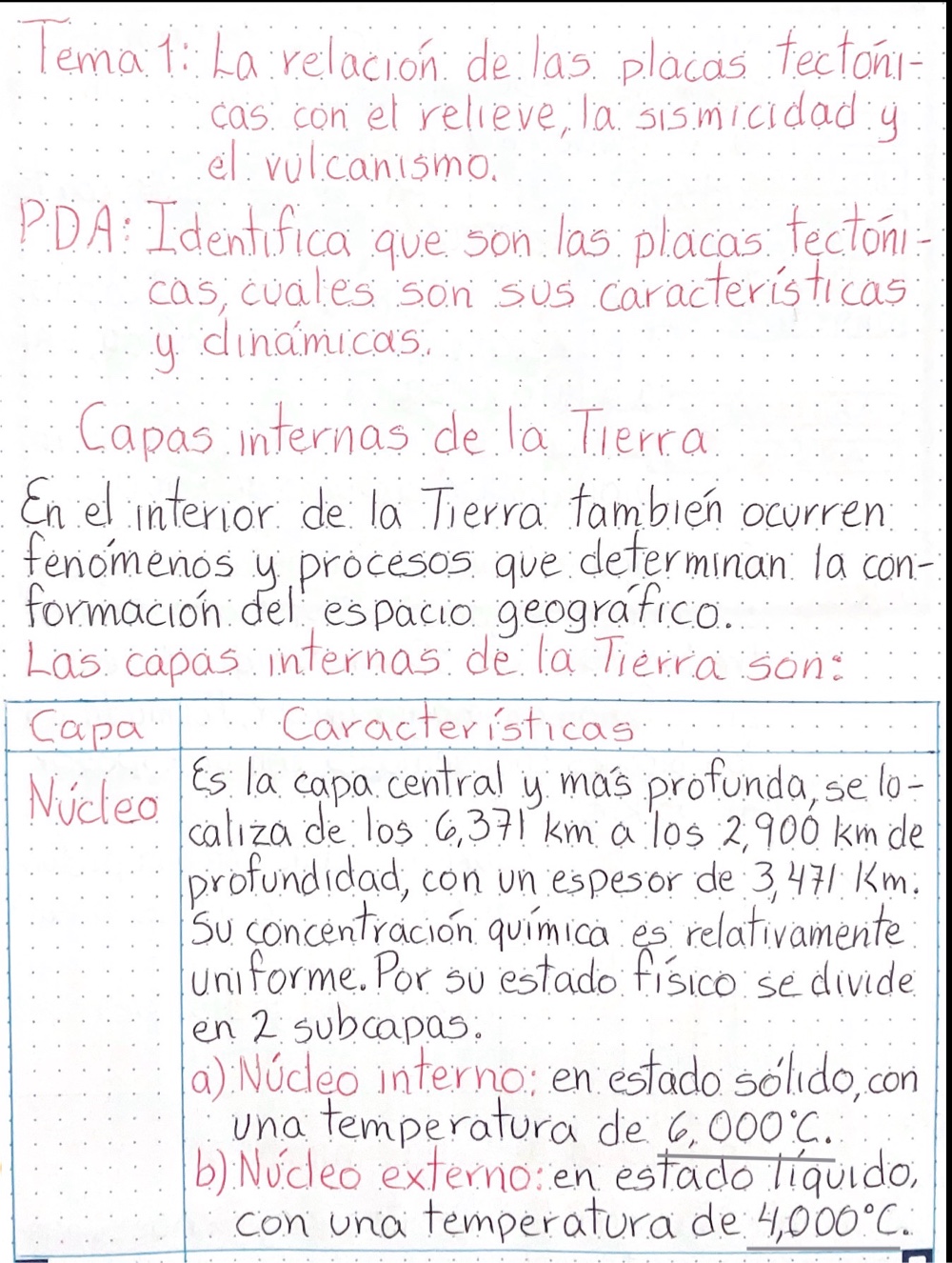 Tema 1: La relación de las placas tectónicas con el relieve, la sismicidad y el vulcanismo.

PDA: Identifica que son las placas tectónicas, cuales son sus características y dinámicas.

Capas internas de la Tierra

En el interior de la Tierra también ocurren fenómenos y procesos que determinan la conformación del espacio geográfico.
Las capas internas de la Tierra son:

| Capa | Características |
|---|---|
| Núcleo | Es la capa central y más profunda, se localiza de los 6,371 km a los 2,900 km de profundidad, con un espesor de 3,471 Km. Su concentración química es relativamente uniforme. Por su estado físico se divide en 2 subcapas. a) Núcleo interno: en estado sólido, con una temperatura de 6,000°C. b) Núcleo externo: en estado líquido, con una temperatura de 4,000°C. |